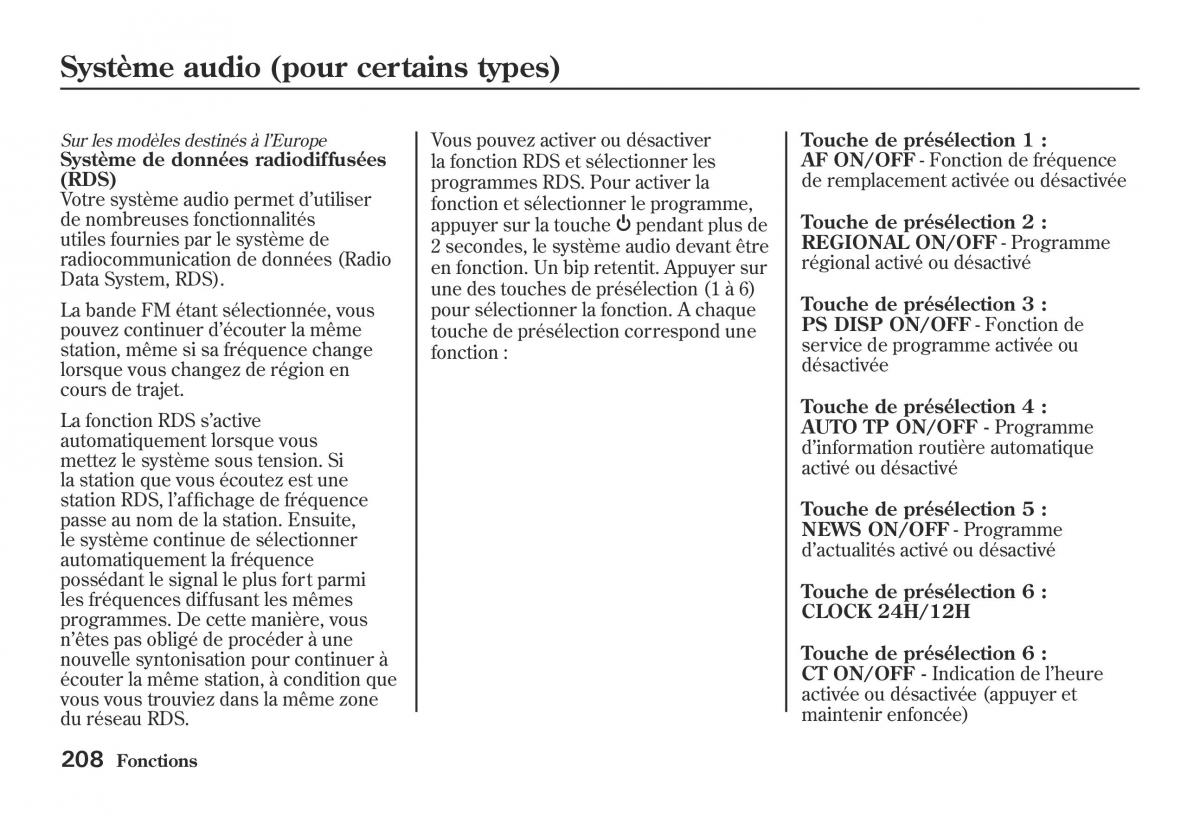 Système audio (pour certains types)

Sur les modèles destinés à l'Europe
Système de données radiodiffusées (RDS)
Votre système audio permet d'utiliser de nombreuses fonctionnalités utiles fournies par le système de radiocommunication de données (Radio Data System, RDS).

La bande FM étant sélectionnée, vous pouvez continuer d'écouter la même station, même si sa fréquence change lorsque vous changez de région en cours de trajet.

La fonction RDS s'active automatiquement lorsque vous mettez le système sous tension. Si la station que vous écoutez est une station RDS, l'affichage de fréquence passe au nom de la station. Ensuite, le système continue de sélectionner automatiquement la fréquence possédant le signal le plus fort parmi les fréquences diffusant les mêmes programmes. De cette manière, vous n'êtes pas obligé de procéder à une nouvelle syntonisation pour continuer à écouter la même station, à condition que vous vous trouviez dans la même zone du réseau RDS.

Vous pouvez activer ou désactiver la fonction RDS et sélectionner les programmes RDS. Pour activer la fonction et sélectionner le programme, appuyer sur la touche ⏻ pendant plus de 2 secondes, le système audio devant être en fonction. Un bip retentit. Appuyer sur une des touches de présélection (1 à 6) pour sélectionner la fonction. A chaque touche de présélection correspond une fonction :

Touche de présélection 1 :
AF ON/OFF - Fonction de fréquence de remplacement activée ou désactivée

Touche de présélection 2 :
REGIONAL ON/OFF - Programme régional activé ou désactivé

Touche de présélection 3 :
PS DISP ON/OFF - Fonction de service de programme activée ou désactivée

Touche de présélection 4 :
AUTO TP ON/OFF - Programme d'information routière automatique activé ou désactivé

Touche de présélection 5 :
NEWS ON/OFF - Programme d'actualités activé ou désactivé

Touche de présélection 6 :
CLOCK 24H/12H

Touche de présélection 6 :
CT ON/OFF - Indication de l'heure activée ou désactivée (appuyer et maintenir enfoncée)

208 Fonctions